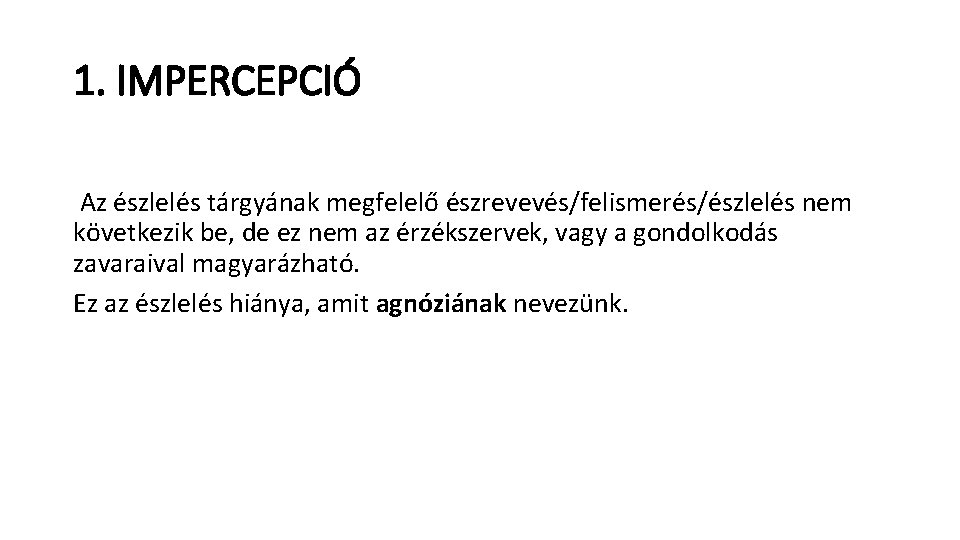 1. IMPERCEPCIÓ

Az észlelés tárgyának megfelelő észrevevés/felismerés/észlelés nem következik be, de ez nem az érzékszervek, vagy a gondolkodás zavaraival magyarázható.

Ez az észlelés hiánya, amit agnóziának nevezünk.